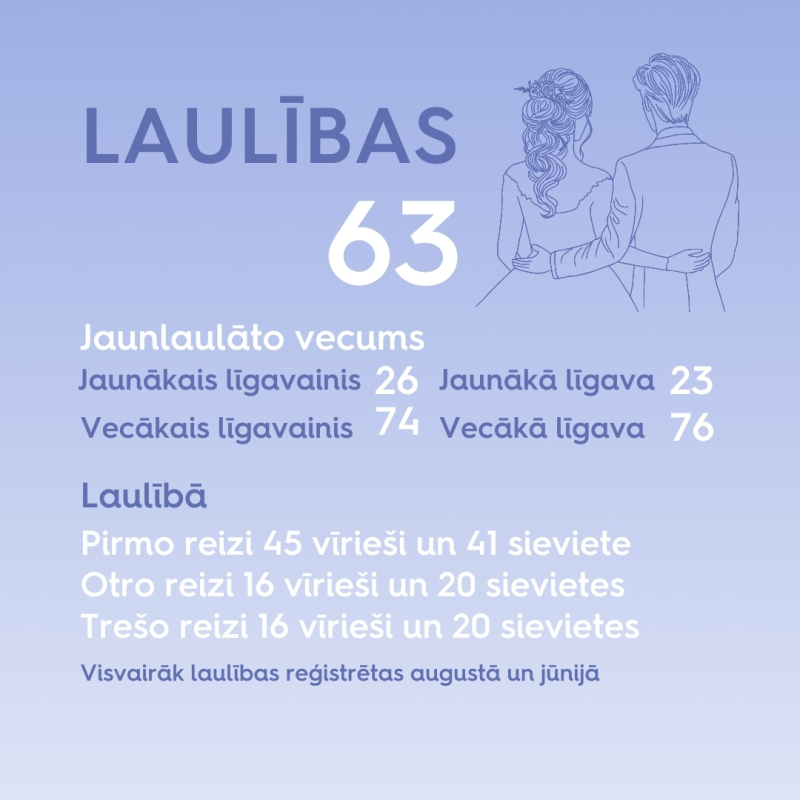 LAULĪBAS

63

Jaunlaulāto vecums

Jaunākais līgavainis 26

Jaunākā līgava 23

Vecākais līgavainis 74

Vecākā līgava 76

Laulībā

Pirmo reizi 45 vīrieši un 41 sieviete
Otro reizi 16 vīrieši un 20 sievietes
Trešo reizi 16 vīrieši un 20 sievietes

Visvairāk laulības reģistrētas augustā un jūnijā